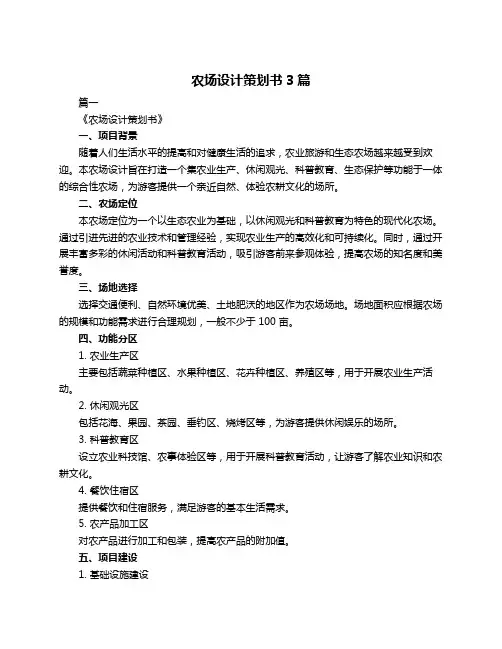 农场设计策划书 3 篇

篇一

《农场设计策划书》

一、项目背景

随着人们生活水平的提高和对健康生活的追求，农业旅游和生态农场越来越受到欢迎。本农场设计旨在打造一个集农业生产、休闲观光、科普教育、生态保护等功能于一体的综合性农场，为游客提供一个亲近自然、体验农耕文化的场所。

二、农场定位

本农场定位为一个以生态农业为基础，以休闲观光和科普教育为特色的现代化农场。通过引进先进的农业技术和管理经验，实现农业生产的高效化和可持续化。同时，通过开展丰富多彩的休闲活动和科普教育活动，吸引游客前来参观体验，提高农场的知名度和美誉度。

三、场地选择

选择交通便利、自然环境优美、土地肥沃的地区作为农场场地。场地面积应根据农场的规模和功能需求进行合理规划，一般不少于 100 亩。

四、功能分区

1. 农业生产区

主要包括蔬菜种植区、水果种植区、花卉种植区、养殖区等，用于开展农业生产活动。

2. 休闲观光区

包括花海、果园、茶园、垂钓区、烧烤区等，为游客提供休闲娱乐的场所。

3. 科普教育区

设立农业科技馆、农事体验区等，用于开展科普教育活动，让游客了解农业知识和农耕文化。

4. 餐饮住宿区

提供餐饮和住宿服务，满足游客的基本生活需求。

5. 农产品加工区

对农产品进行加工和包装，提高农产品的附加值。

五、项目建设

1. 基础设施建设